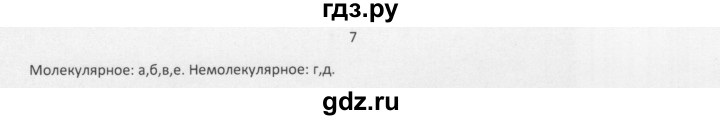 гдз.ру

7

Молекулярное: а,б,в,е. Немолекулярное: г,д.

gdz.ru